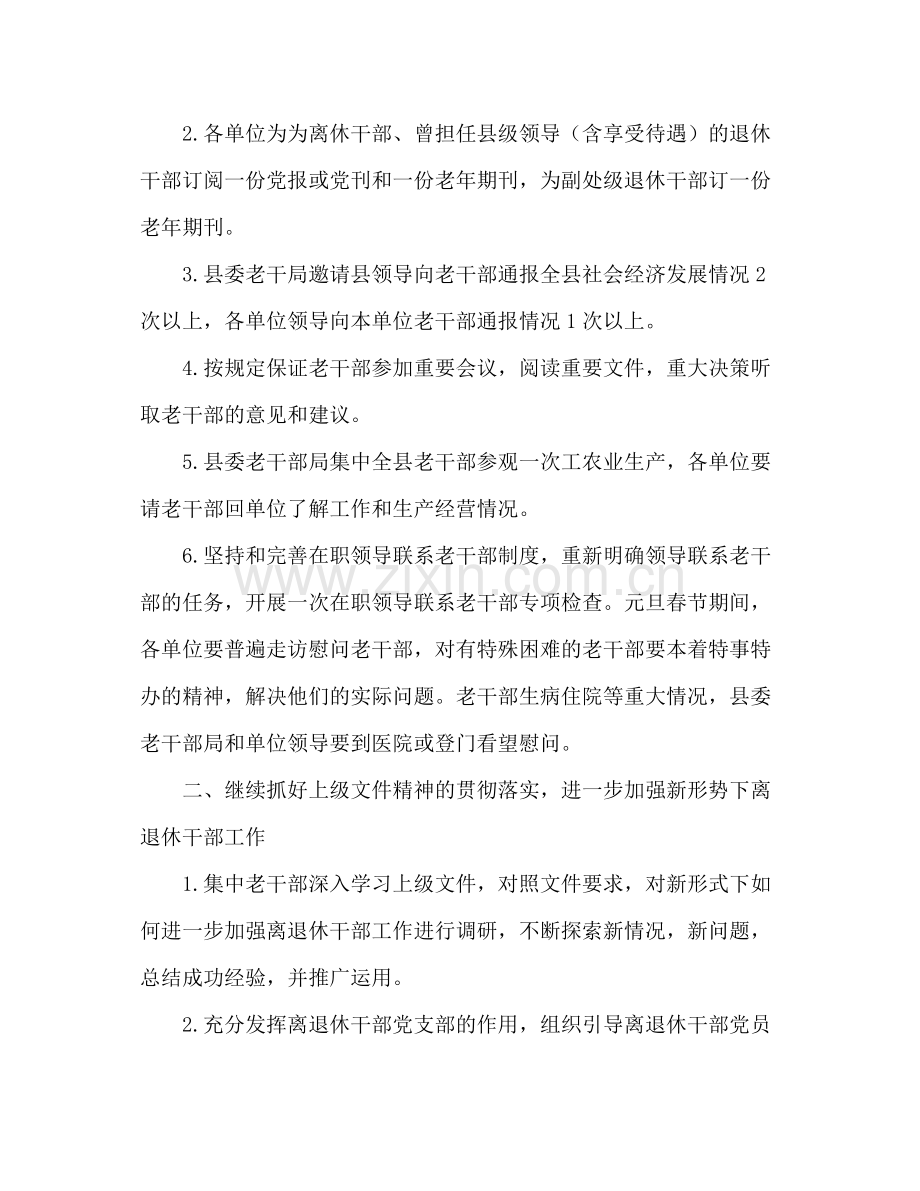 2.各单位为为离休干部、曾担任县级领导（含享受待遇）的退休干部订阅一份党报或党刊和一份老年期刊，为副处级退休干部订一份老年期刊。

3.县委老干局邀请县领导向老干部通报全县社会经济发展情况2次以上，各单位领导向本单位老干部通报情况1次以上。

4.按规定保证老干部参加重要会议，阅读重要文件，重大决策听取老干部的意见和建议。

5.县委老干部局集中全县老干部参观一次工农业生产，各单位要请老干部回单位了解工作和生产经营情况。

6.坚持和完善在职领导联系老干部制度，重新明确领导联系老干部的任务，开展一次在职领导联系老干部专项检查。元旦春节期间，各单位要普遍走访慰问老干部，对有特殊困难的老干部要本着特事特办的精神，解决他们的实际问题。老干部生病住院等重大情况，县委老干部局和单位领导要到医院或登门看望慰问。

二、继续抓好上级文件精神的贯彻落实，进一步加强新形势下离退休干部工作

1.集中老干部深入学习上级文件，对照文件要求，对新形式下如何进一步加强离退休干部工作进行调研，不断探索新情况，新问题，总结成功经验，并推广运用。

2.充分发挥离退休干部党支部的作用，组织引导离退休干部党员

www.zixin.com.cn